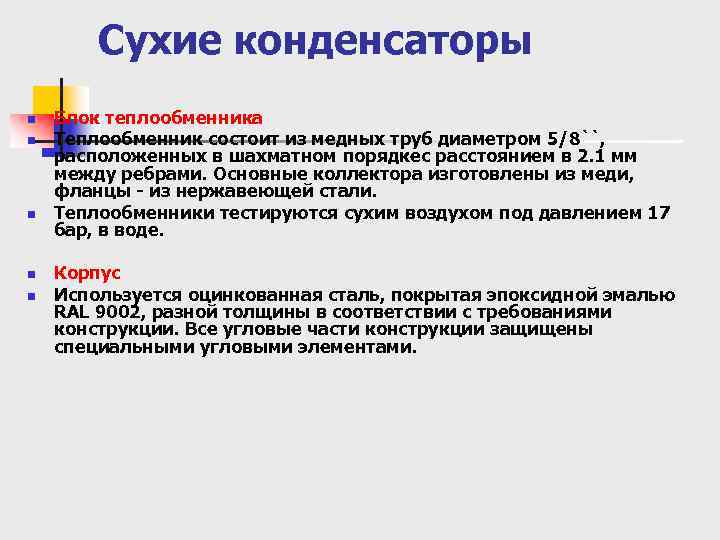 Сухие конденсаторы

Блок теплообменника

Теплообменник состоит из медных труб диаметром 5/8``, расположенных в шахматном порядкес расстоянием в 2.1 мм между ребрами. Основные коллектора изготовлены из меди, фланцы - из нержавеющей стали.

Теплообменники тестируются сухим воздухом под давлением 17 бар, в воде.

Корпус

Используется оцинкованная сталь, покрытая эпоксидной эмалью RAL 9002, разной толщины в соответствии с требованиями конструкции. Все угловые части конструкции защищены специальными угловыми элементами.